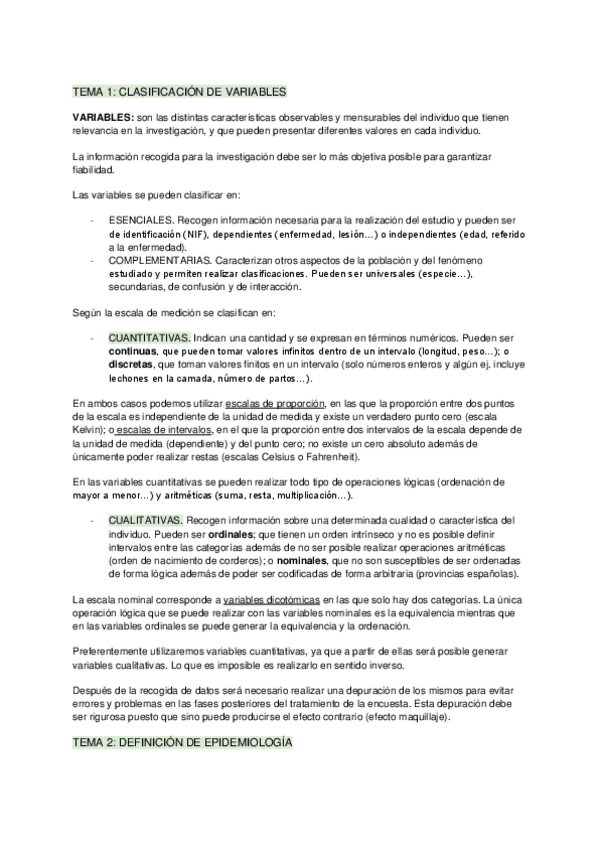 TEMA 1: CLASIFICACIÓN DE VARIABLES

VARIABLES: son las distintas características observables y mensurables del individuo que tienen relevancia en la investigación, y que pueden presentar diferentes valores en cada individuo.

La información recogida para la investigación debe ser lo más objetiva posible para garantizar fiabilidad.

Las variables se pueden clasificar en:

- ESENCIALES. Recogen información necesaria para la realización del estudio y pueden ser de identificación (NIF), dependientes (enfermedad, lesión…) o independientes (edad, referido a la enfermedad).
- COMPLEMENTARIAS. Caracterizan otros aspectos de la población y del fenómeno estudiado y permiten realizar clasificaciones. Pueden ser universales (especie…), secundarias, de confusión y de interacción.

Según la escala de medición se clasifican en:

- CUANTITATIVAS. Indican una cantidad y se expresan en términos numéricos. Pueden ser continuas, que pueden tomar valores infinitos dentro de un intervalo (longitud, peso…); o discretas, que toman valores finitos en un intervalo (solo números enteros y algún ej. incluye lechones en la camada, número de partos…).

En ambos casos podemos utilizar escalas de proporción, en las que la proporción entre dos puntos de la escala es independiente de la unidad de medida y existe un verdadero punto cero (escala Kelvin); o escalas de intervalos, en el que la proporción entre dos intervalos de la escala depende de la unidad de medida (dependiente) y del punto cero; no existe un cero absoluto además de únicamente poder realizar restas (escalas Celsius o Fahrenheit).

En las variables cuantitativas se pueden realizar todo tipo de operaciones lógicas (ordenación de mayor a menor…) y aritméticas (suma, resta, multiplicación…).

- CUALITATIVAS. Recogen información sobre una determinada cualidad o característica del individuo. Pueden ser ordinales; que tienen un orden intrínseco y no es posible definir intervalos entre las categorías además de no ser posible realizar operaciones aritméticas (orden de nacimiento de corderos); o nominales, que no son susceptibles de ser ordenadas de forma lógica además de poder ser codificadas de forma arbitraria (provincias españolas).

La escala nominal corresponde a variables dicotómicas en las que solo hay dos categorías. La única operación lógica que se puede realizar con las variables nominales es la equivalencia mientras que en las variables ordinales se puede generar la equivalencia y la ordenación.

Preferentemente utilizaremos variables cuantitativas, ya que a partir de ellas será posible generar variables cualitativas. Lo que es imposible es realizarlo en sentido inverso.

Después de la recogida de datos será necesario realizar una depuración de los mismos para evitar errores y problemas en las fases posteriores del tratamiento de la encuesta. Esta depuración debe ser rigurosa puesto que sino puede producirse el efecto contrario (efecto maquillaje).

TEMA 2: DEFINICIÓN DE EPIDEMIOLOGÍA